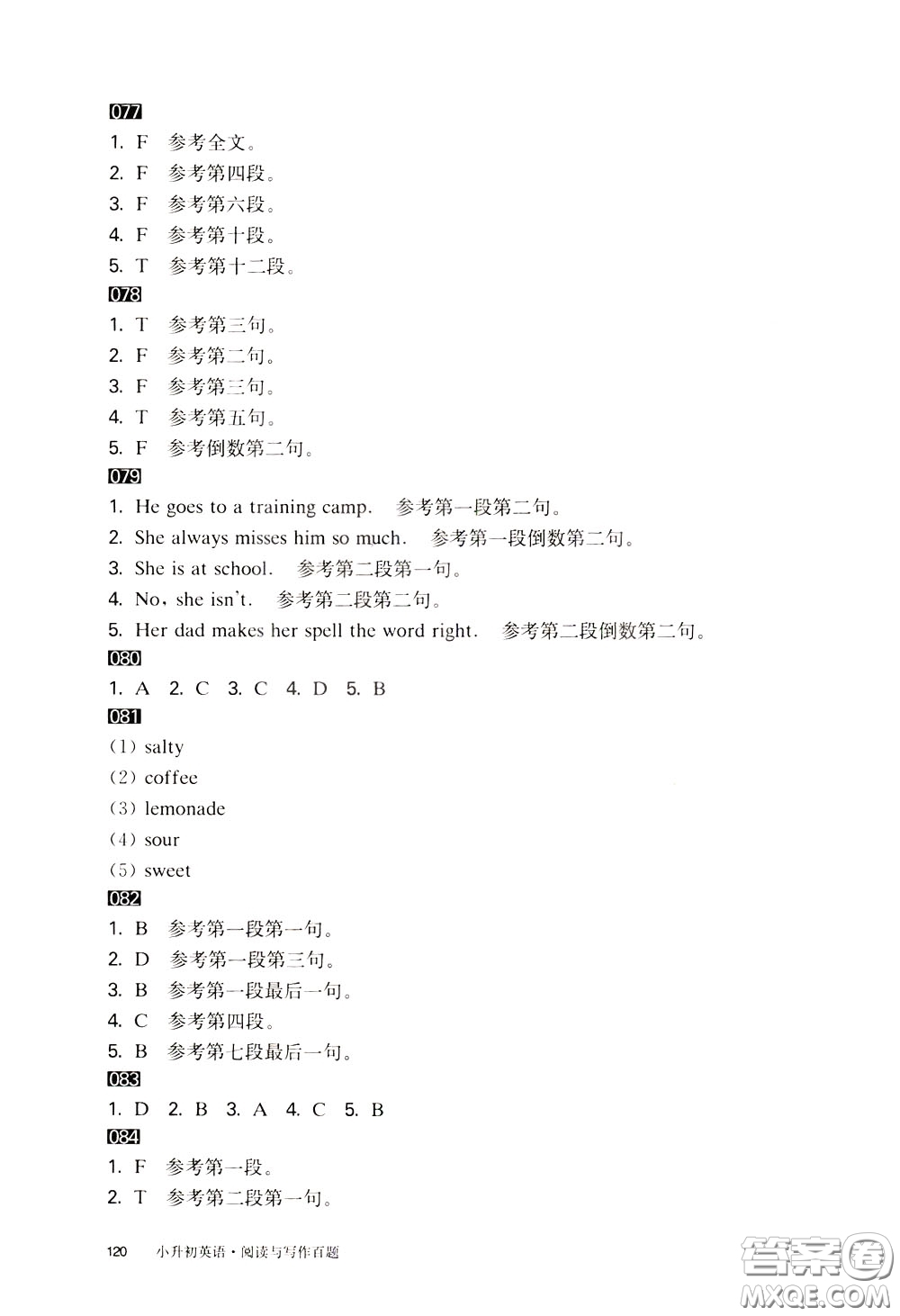 077
1. F 参考全文。
2. F 参考第四段。
3. F 参考第六段。
4. F 参考第十段。
5. T 参考第十二段。
078
1. T 参考第三句。
2. F 参考第二句。
3. F 参考第三句。
4. T 参考第五句。
5. F 参考倒数第二句。
079
1. He goes to a training camp. 参考第一段第二句。
2. She always misses him so much. 参考第一段倒数第二句。
3. She is at school. 参考第二段第一句。
4. No, she isn't. 参考第二段第二句。
5. Her dad makes her spell the word right. 参考第二段倒数第二句。
080
1. A 2. C 3. C 4. D 5. B
081
(1) salty
(2) coffee
(3) lemonade
(4) sour
(5) sweet
082
1. B 参考第一段第一句。
2. D 参考第一段第三句。
3. B 参考第一段最后一句。
4. C 参考第四段。
5. B 参考第七段最后一句。
083
1. D 2. B 3. A 4. C 5. B
084
1. F 参考第一段。
2. T 参考第二段第一句。

120 小升初英语·阅读与写作百题

答案圈 MXQE.COM